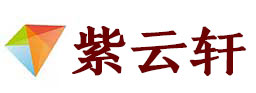 紫云轩